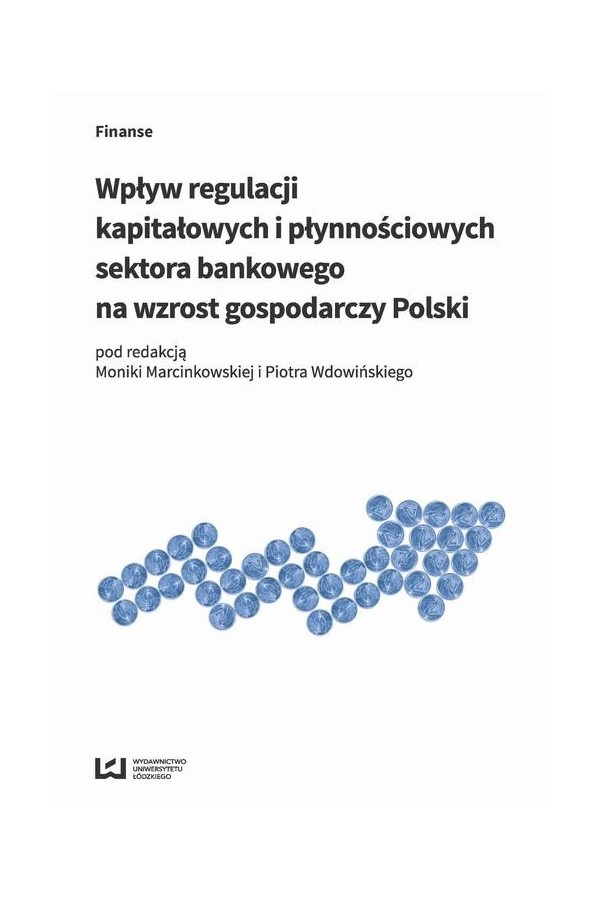 Finanse

Wpływ regulacji
kapitałowych i płynnościowych
sektora bankowego
na wzrost gospodarczy Polski

pod redakcją
Moniki Marcinkowskiej i Piotra Wdowińskiego

WYDAWNICTWO
UNIWERSYTETU
ŁÓDZKIEGO